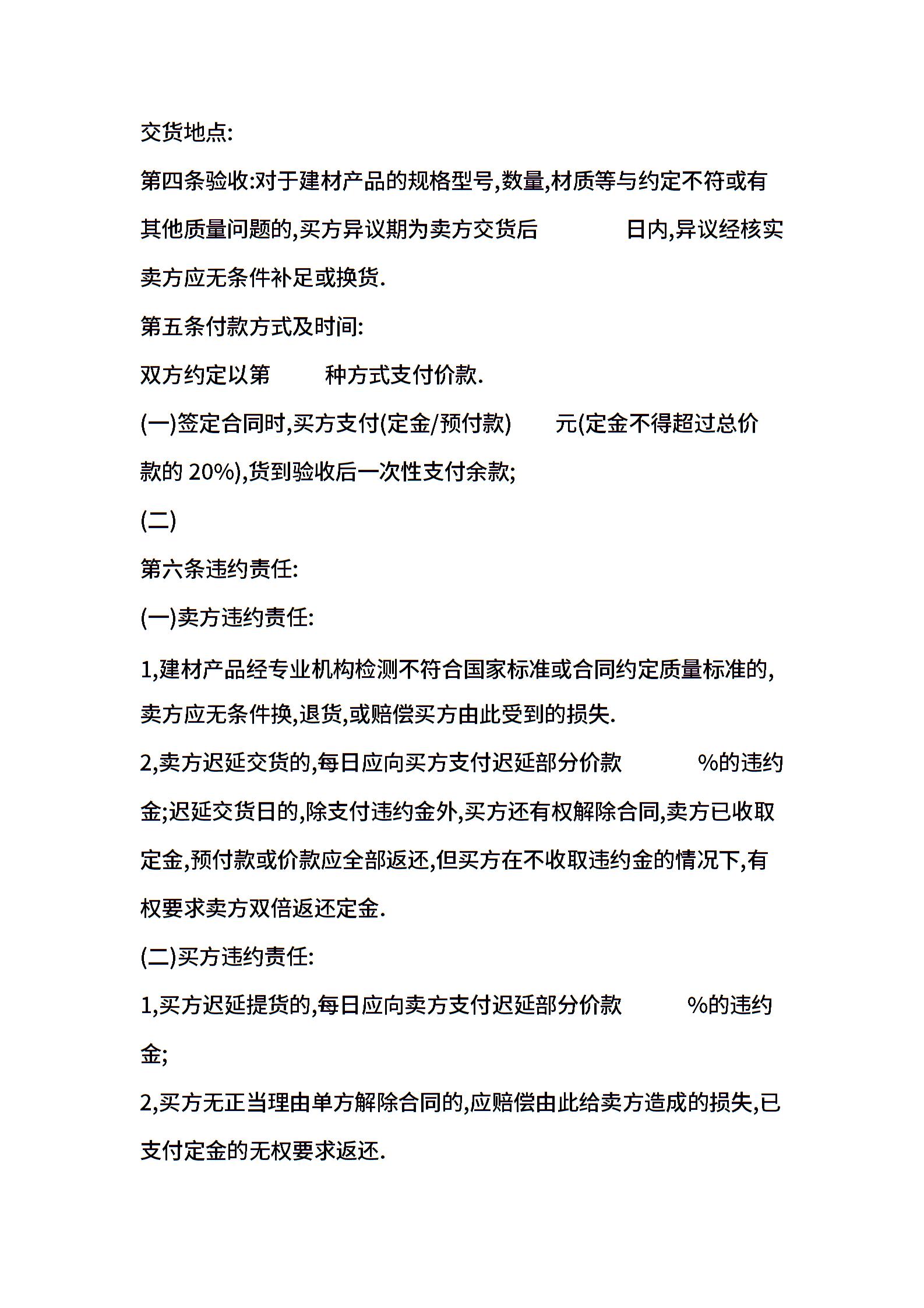 交货地点:

第四条验收:对于建材产品的规格型号,数量,材质等与约定不符或有其他质量问题的,买方异议期为卖方交货后　　　　日内,异议经核实卖方应无条件补足或换货.

第五条付款方式及时间:

双方约定以第　　　种方式支付价款.

(一)签定合同时,买方支付(定金/预付款)　　元(定金不得超过总价款的 20%),货到验收后一次性支付余款;

(二)

第六条违约责任:

(一)卖方违约责任:

1,建材产品经专业机构检测不符合国家标准或合同约定质量标准的,卖方应无条件换,退货,或赔偿买方由此受到的损失.

2,卖方迟延交货的,每日应向买方支付迟延部分价款　　　　%的违约金;迟延交货日的,除支付违约金外,买方还有权解除合同,卖方已收取定金,预付款或价款应全部返还,但买方在不收取违约金的情况下,有权要求卖方双倍返还定金.

(二)买方违约责任:

1,买方迟延提货的,每日应向卖方支付迟延部分价款　　　%的违约金;

2,买方无正当理由单方解除合同的,应赔偿由此给卖方造成的损失,已支付定金的无权要求返还.